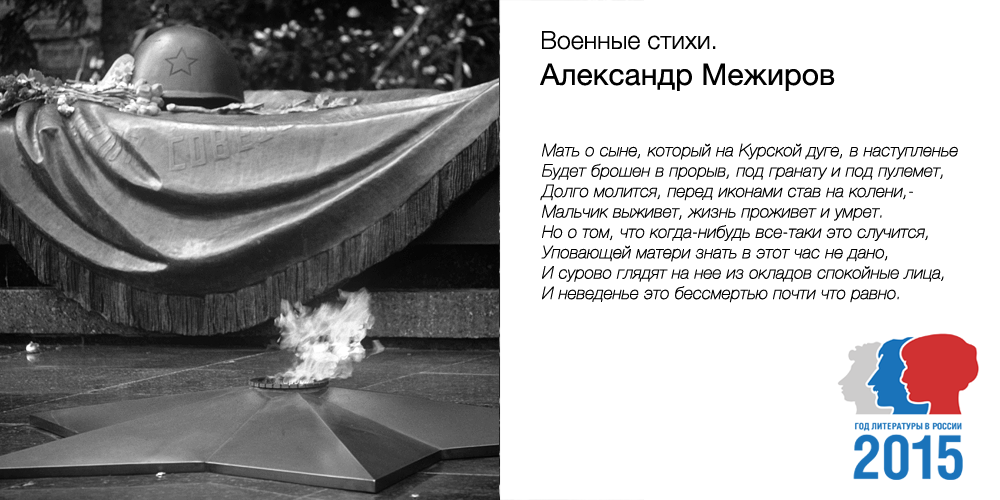 Военные стихи.
Александр Межиров

Мать о сыне, который на Курской дуге, в наступленье
Будет брошен в прорыв, под гранату и под пулемет,
Долго молится, перед иконами став на колени,-
Мальчик выживет, жизнь проживет и умрет.
Но о том, что когда-нибудь все-таки это случится,
Уповающей матери знать в этот час не дано,
И сурово глядят на нее из окладов спокойные лица,
И неведенье это бессмертью почти что равно.

ГОД ЛИТЕРАТУРЫ В РОССИИ
2015